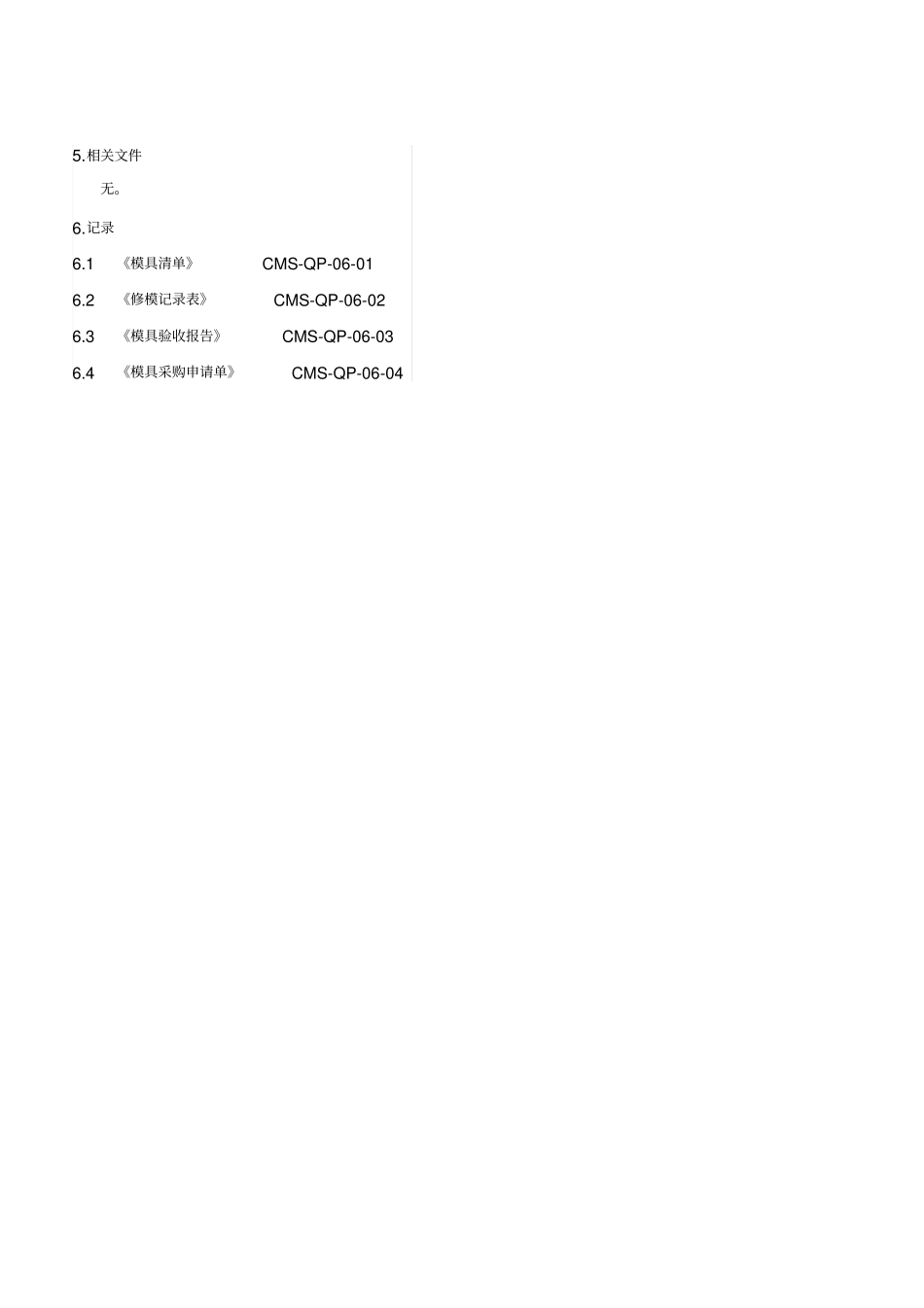 5.相关文件

无。

6.记录

6.1 《模具清单》 CMS-QP-06-01

6.2 《修模记录表》 CMS-QP-06-02

6.3 《模具验收报告》 CMS-QP-06-03

6.4 《模具采购申请单》 CMS-QP-06-04